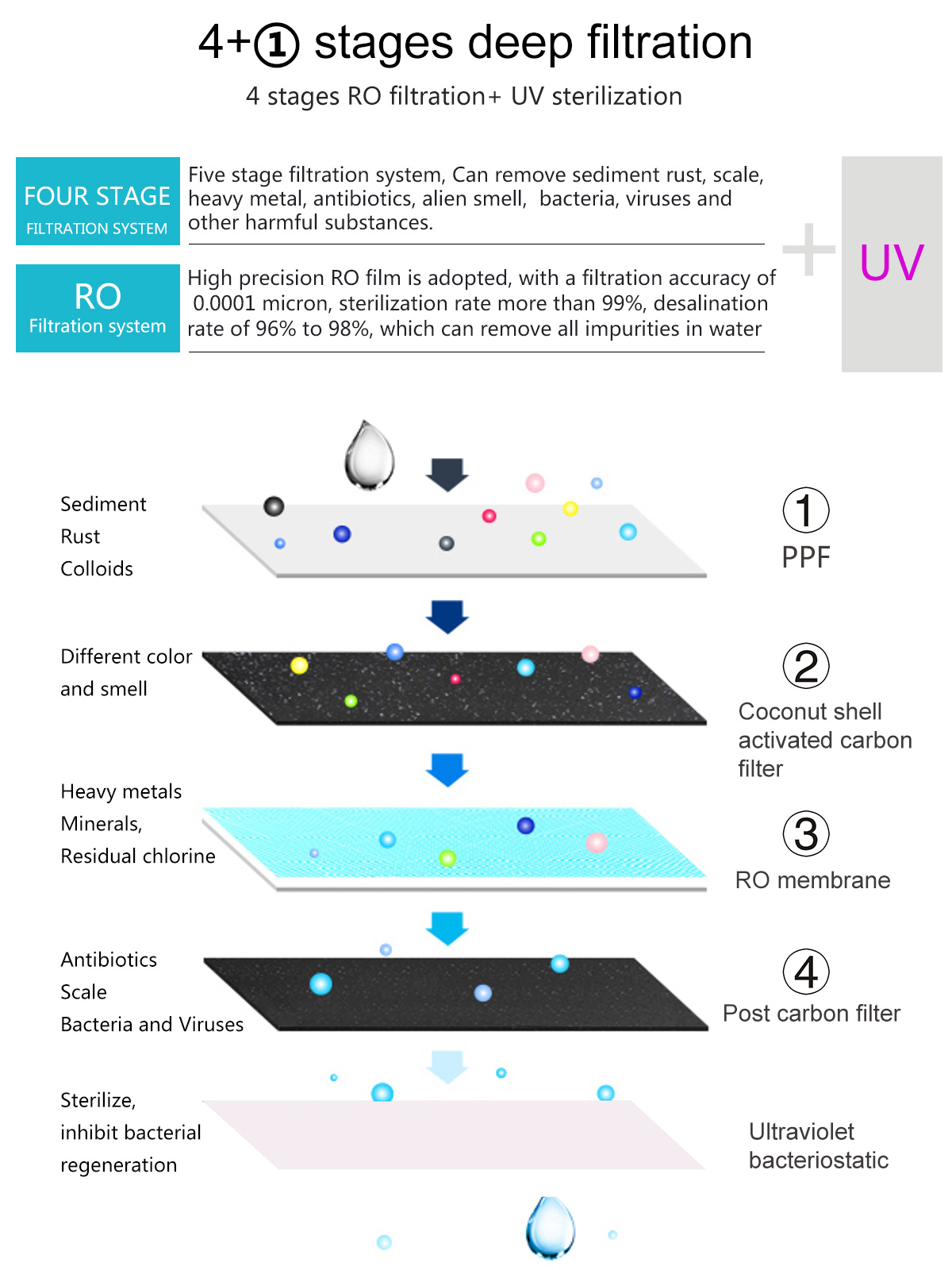 4+① stages deep filtration

4 stages RO filtration+ UV sterilization

FOUR STAGE
FILTRATION SYSTEM

Five stage filtration system, Can remove sediment rust, scale, heavy metal, antibiotics, alien smell, bacteria, viruses and other harmful substances.

RO
Filtration system

High precision RO film is adopted, with a filtration accuracy of 0.0001 micron, sterilization rate more than 99%, desalination rate of 96% to 98%, which can remove all impurities in water

+ UV

Sediment
Rust
Colloids

①
PPF

Different color
and smell

②
Coconut shell activated carbon filter

Heavy metals
Minerals,
Residual chlorine

③
RO membrane

Antibiotics
Scale
Bacteria and Viruses

④
Post carbon filter

Sterilize,
inhibit bacterial
regeneration

Ultraviolet bacteriostatic